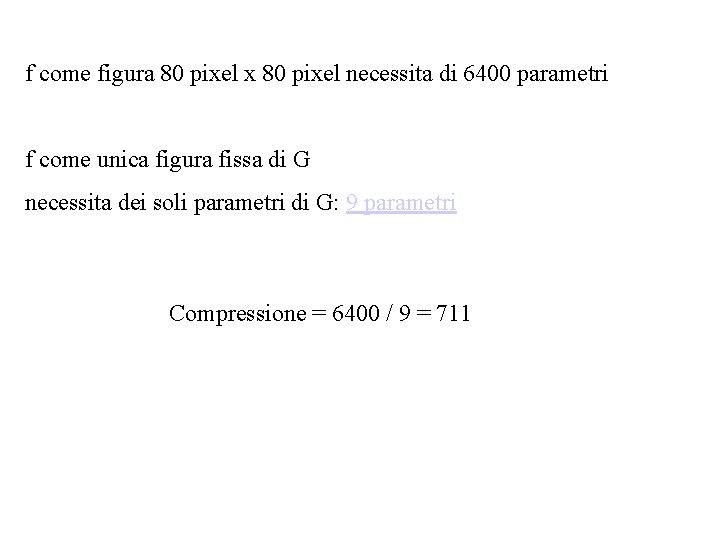 f come figura 80 pixel x 80 pixel necessita di 6400 parametri

f come unica figura fissa di G
necessita dei soli parametri di G: 9 parametri

Compressione = 6400 / 9 = 711